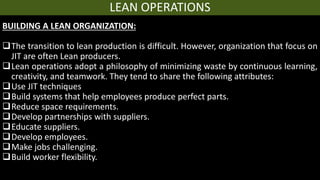 LEAN OPERATIONS

BUILDING A LEAN ORGANIZATION:

❑ The transition to lean production is difficult. However, organization that focus on JIT are often Lean producers.
❑ Lean operations adopt a philosophy of minimizing waste by continuous learning, creativity, and teamwork. They tend to share the following attributes:
❑ Use JIT techniques
❑ Build systems that help employees produce perfect parts.
❑ Reduce space requirements.
❑ Develop partnerships with suppliers.
❑ Educate suppliers.
❑ Develop employees.
❑ Make jobs challenging.
❑ Build worker flexibility.